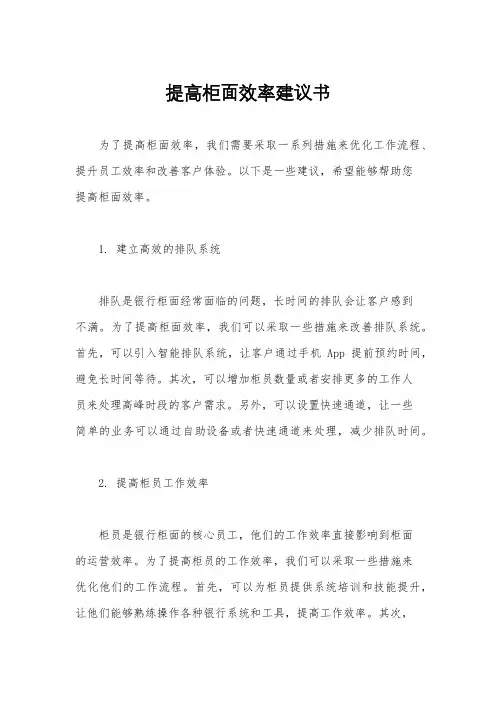 提高柜面效率建议书

为了提高柜面效率，我们需要采取一系列措施来优化工作流程、提升员工效率和改善客户体验。以下是一些建议，希望能够帮助您提高柜面效率。

1. 建立高效的排队系统

排队是银行柜面经常面临的问题，长时间的排队会让客户感到不满。为了提高柜面效率，我们可以采取一些措施来改善排队系统。首先，可以引入智能排队系统，让客户通过手机 App 提前预约时间，避免长时间等待。其次，可以增加柜员数量或者安排更多的工作人员来处理高峰时段的客户需求。另外，可以设置快速通道，让一些简单的业务可以通过自助设备或者快速通道来处理，减少排队时间。

2. 提高柜员工作效率

柜员是银行柜面的核心员工，他们的工作效率直接影响到柜面的运营效率。为了提高柜员的工作效率，我们可以采取一些措施来优化他们的工作流程。首先，可以为柜员提供系统培训和技能提升，让他们能够熟练操作各种银行系统和工具，提高工作效率。其次，